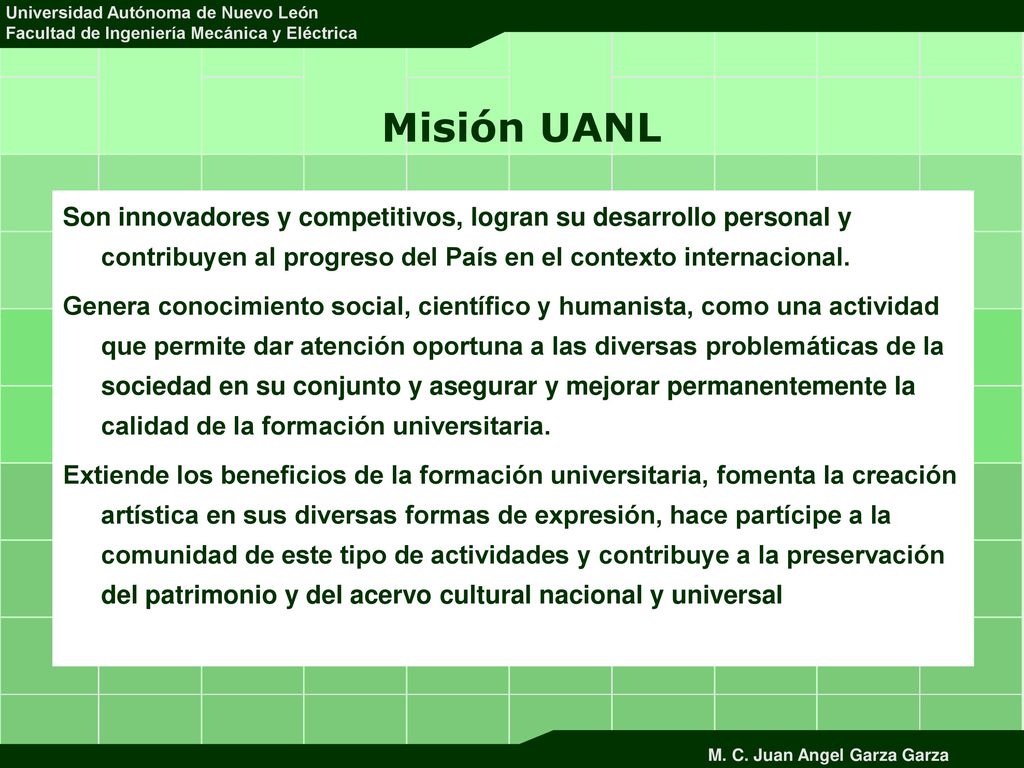 Universidad Autónoma de Nuevo León
Facultad de Ingeniería Mecánica y Eléctrica

Misión UANL

Son innovadores y competitivos, logran su desarrollo personal y contribuyen al progreso del País en el contexto internacional.

Genera conocimiento social, científico y humanista, como una actividad que permite dar atención oportuna a las diversas problemáticas de la sociedad en su conjunto y asegurar y mejorar permanentemente la calidad de la formación universitaria.

Extiende los beneficios de la formación universitaria, fomenta la creación artística en sus diversas formas de expresión, hace partícipe a la comunidad de este tipo de actividades y contribuye a la preservación del patrimonio y del acervo cultural nacional y universal

M. C. Juan Angel Garza Garza